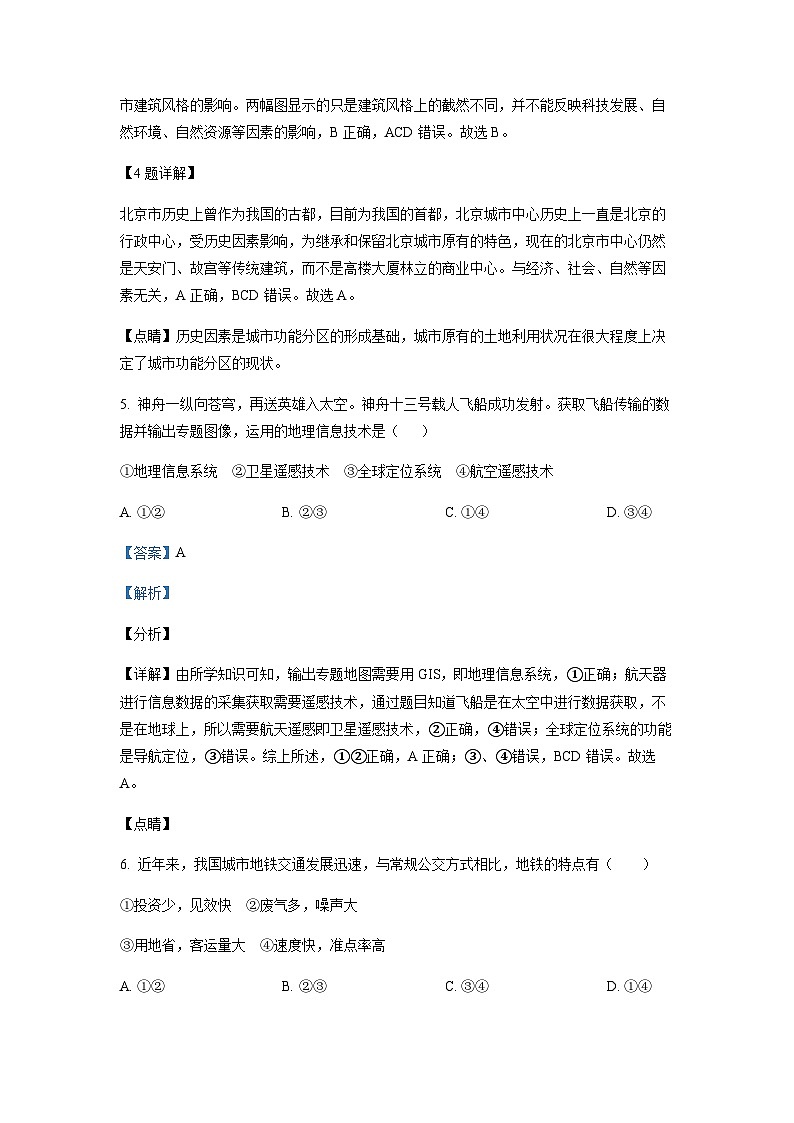 市建筑风格的影响。两幅图显示的只是建筑风格上的截然不同，并不能反映科技发展、自然环境、自然资源等因素的影响，B 正确，ACD 错误。故选 B。

【4 题详解】

北京市历史上曾作为我国的古都，目前为我国的首都，北京城市中心历史上一直是北京的行政中心，受历史因素影响，为继承和保留北京城市原有的特色，现在的北京市中心仍然是天安门、故宫等传统建筑，而不是高楼大厦林立的商业中心。与经济、社会、自然等因素无关，A 正确，BCD 错误。故选 A。

【点睛】历史因素是城市功能分区的形成基础，城市原有的土地利用状况在很大程度上决定了城市功能分区的现状。

5. 神舟一纵向苍穹，再送英雄入太空。神舟十三号载人飞船成功发射。获取飞船传输的数据并输出专题图像，运用的地理信息技术是（　　）

①地理信息系统　②卫星遥感技术　③全球定位系统　④航空遥感技术

A. ①②　　B. ②③　　C. ①④　　D. ③④

【答案】A

【解析】

【分析】

【详解】由所学知识可知，输出专题地图需要用 GIS，即地理信息系统，①正确；航天器进行信息数据的采集获取需要遥感技术，通过题目知道飞船是在太空中进行数据获取，不是在地球上，所以需要航天遥感即卫星遥感技术，②正确，④错误；全球定位系统的功能是导航定位，③错误。综上所述，①②正确，A 正确；③、④错误，BCD 错误。故选 A。

【点睛】

6. 近年来，我国城市地铁交通发展迅速，与常规公交方式相比，地铁的特点有（　　）

①投资少，见效快　②废气多，噪声大

③用地省，客运量大　④速度快，准点率高

A. ①②　　B. ②③　　C. ③④　　D. ①④